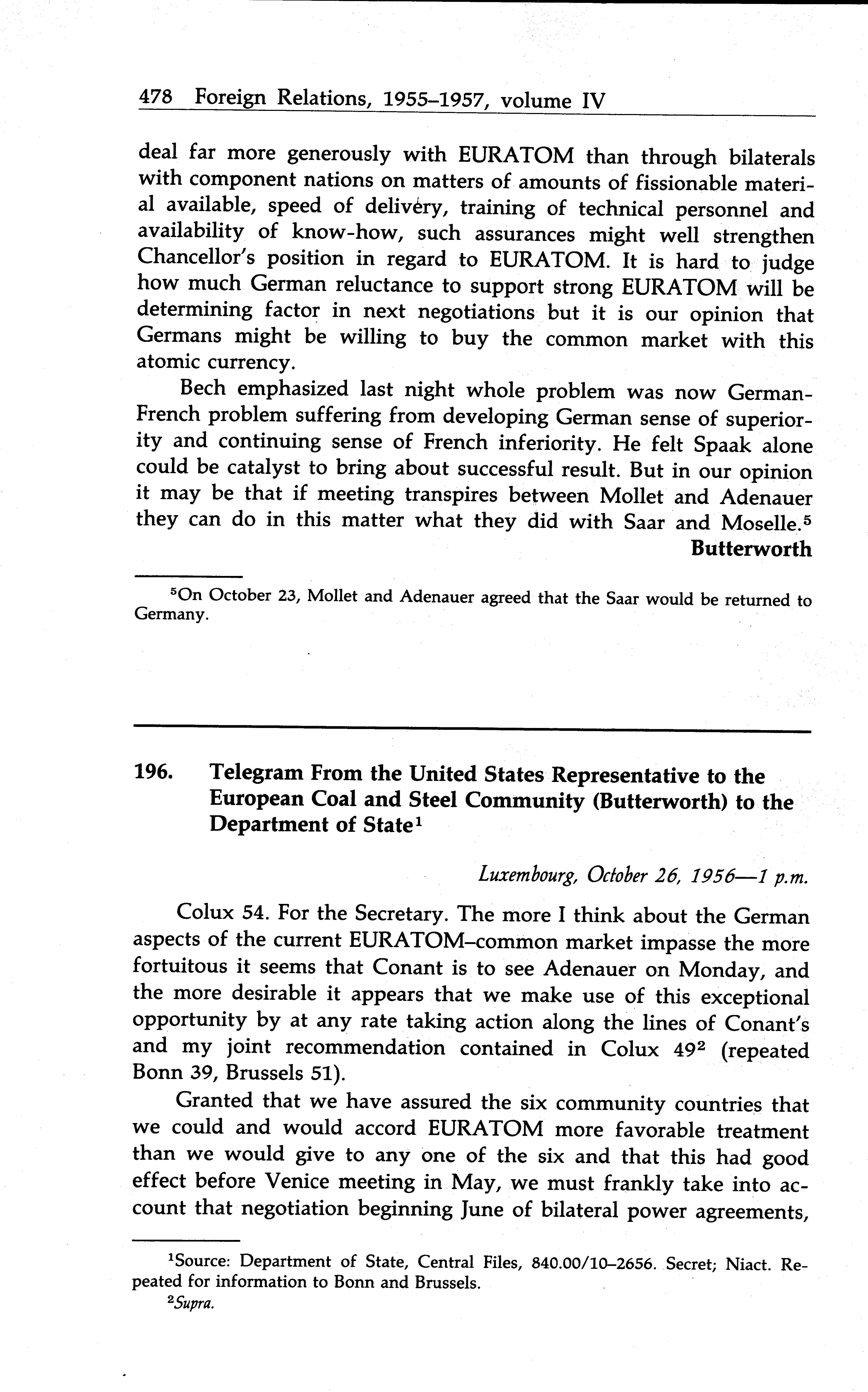 478 Foreign Relations, 1955–1957, volume IV

deal far more generously with EURATOM than through bilaterals with component nations on matters of amounts of fissionable material available, speed of delivery, training of technical personnel and availability of know-how, such assurances might well strengthen Chancellor's position in regard to EURATOM. It is hard to judge how much German reluctance to support strong EURATOM will be determining factor in next negotiations but it is our opinion that Germans might be willing to buy the common market with this atomic currency.

Bech emphasized last night whole problem was now German-French problem suffering from developing German sense of superiority and continuing sense of French inferiority. He felt Spaak alone could be catalyst to bring about successful result. But in our opinion it may be that if meeting transpires between Mollet and Adenauer they can do in this matter what they did with Saar and Moselle.$^5$

Butterworth

$^5$On October 23, Mollet and Adenauer agreed that the Saar would be returned to Germany.

196. Telegram From the United States Representative to the European Coal and Steel Community (Butterworth) to the Department of State$^1$

Luxembourg, October 26, 1956—1 p.m.

Colux 54. For the Secretary. The more I think about the German aspects of the current EURATOM–common market impasse the more fortuitous it seems that Conant is to see Adenauer on Monday, and the more desirable it appears that we make use of this exceptional opportunity by at any rate taking action along the lines of Conant's and my joint recommendation contained in Colux 49$^2$ (repeated Bonn 39, Brussels 51).

Granted that we have assured the six community countries that we could and would accord EURATOM more favorable treatment than we would give to any one of the six and that this had good effect before Venice meeting in May, we must frankly take into account that negotiation beginning June of bilateral power agreements,

$^1$Source: Department of State, Central Files, 840.00/10–2656. Secret; Niact. Repeated for information to Bonn and Brussels.

$^2$Supra.